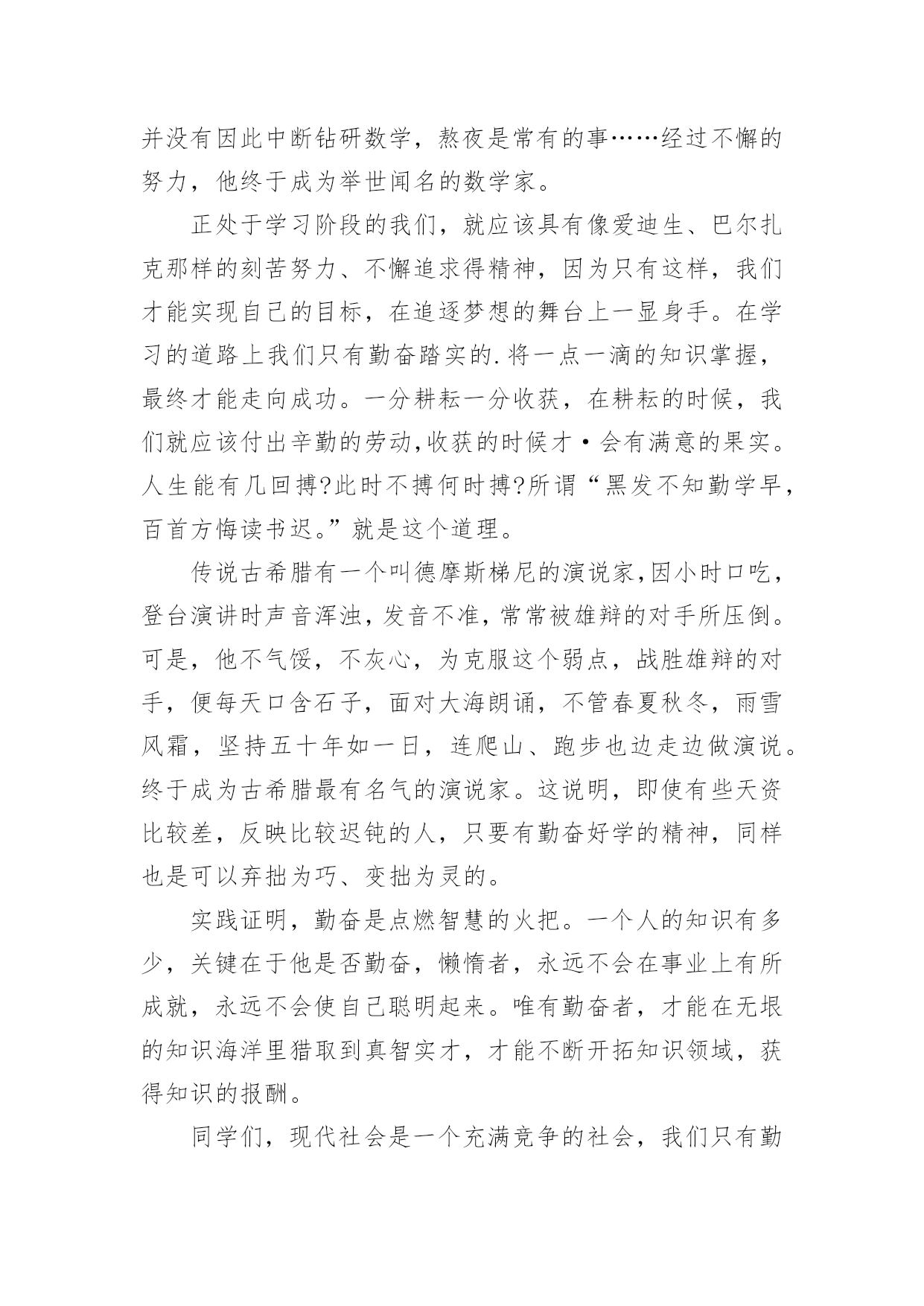 并没有因此中断钻研数学，熬夜是常有的事……经过不懈的努力，他终于成为举世闻名的数学家。

正处于学习阶段的我们，就应该具有像爱迪生、巴尔扎克那样的刻苦努力、不懈追求得精神，因为只有这样，我们才能实现自己的目标，在追逐梦想的舞台上一显身手。在学习的道路上我们只有勤奋踏实的.将一点一滴的知识掌握，最终才能走向成功。一分耕耘一分收获，在耕耘的时候，我们就应该付出辛勤的劳动,收获的时候才·会有满意的果实。人生能有几回搏?此时不搏何时搏?所谓“黑发不知勤学早，百首方悔读书迟。”就是这个道理。

传说古希腊有一个叫德摩斯梯尼的演说家,因小时口吃，登台演讲时声音浑浊，发音不准，常常被雄辩的对手所压倒。可是，他不气馁，不灰心，为克服这个弱点，战胜雄辩的对手，便每天口含石子，面对大海朗诵，不管春夏秋冬，雨雪风霜，坚持五十年如一日，连爬山、跑步也边走边做演说。终于成为古希腊最有名气的演说家。这说明，即使有些天资比较差，反映比较迟钝的人，只要有勤奋好学的精神，同样也是可以弃拙为巧、变拙为灵的。

实践证明，勤奋是点燃智慧的火把。一个人的知识有多少，关键在于他是否勤奋，懒惰者，永远不会在事业上有所成就，永远不会使自己聪明起来。唯有勤奋者，才能在无垠的知识海洋里猎取到真智实才，才能不断开拓知识领域，获得知识的报酬。

同学们，现代社会是一个充满竞争的社会，我们只有勤